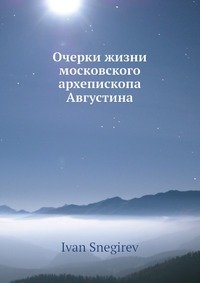 Очерки жизни московского архепископа Августина

Ivan Snegirev